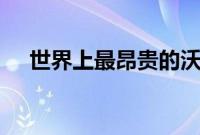 世界上最昂贵的沃